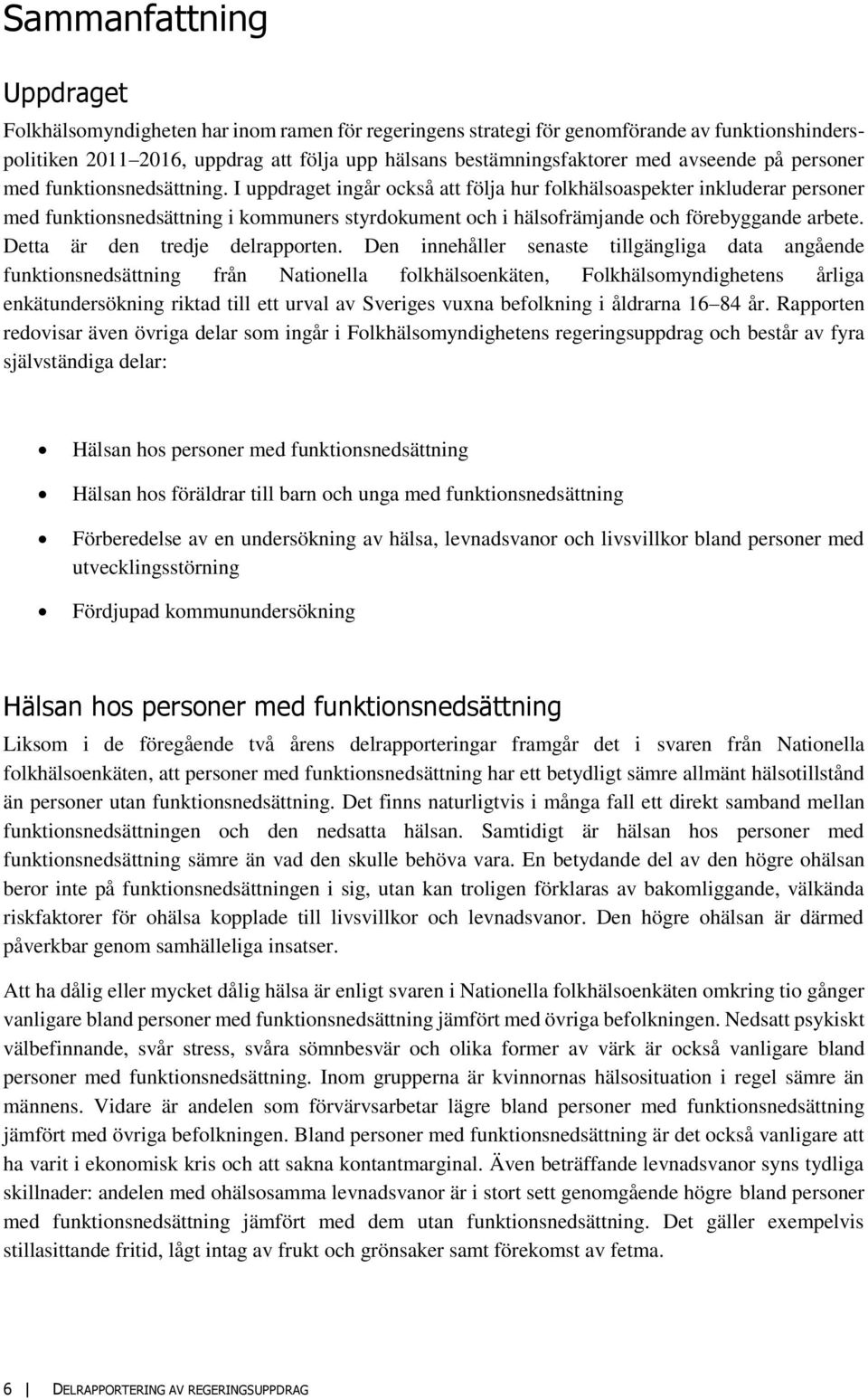 Sammanfattning

Uppdraget

Folkhälsomyndigheten har inom ramen för regeringens strategi för genomförande av funktionshinderspolitiken 2011–2016, uppdrag att följa upp hälsans bestämningsfaktorer med avseende på personer med funktionsnedsättning. I uppdraget ingår också att följa hur folkhälsoaspekter inkluderar personer med funktionsnedsättning i kommuners styrdokument och i hälsofrämjande och förebyggande arbete. Detta är den tredje delrapporten. Den innehåller senaste tillgängliga data angående funktionsnedsättning från Nationella folkhälsoenkäten, Folkhälsomyndighetens årliga enkätundersökning riktad till ett urval av Sveriges vuxna befolkning i åldrarna 16–84 år. Rapporten redovisar även övriga delar som ingår i Folkhälsomyndighetens regeringsuppdrag och består av fyra självständiga delar:

• Hälsan hos personer med funktionsnedsättning
• Hälsan hos föräldrar till barn och unga med funktionsnedsättning
• Förberedelse av en undersökning av hälsa, levnadsvanor och livsvillkor bland personer med utvecklingsstörning
• Fördjupad kommunundersökning

Hälsan hos personer med funktionsnedsättning

Liksom i de föregående två årens delrapporteringar framgår det i svaren från Nationella folkhälsoenkäten, att personer med funktionsnedsättning har ett betydligt sämre allmänt hälsotillstånd än personer utan funktionsnedsättning. Det finns naturligtvis i många fall ett direkt samband mellan funktionsnedsättningen och den nedsatta hälsan. Samtidigt är hälsan hos personer med funktionsnedsättning sämre än vad den skulle behöva vara. En betydande del av den högre ohälsan beror inte på funktionsnedsättningen i sig, utan kan troligen förklaras av bakomliggande, välkända riskfaktorer för ohälsa kopplade till livsvillkor och levnadsvanor. Den högre ohälsan är därmed påverkbar genom samhälleliga insatser.

Att ha dålig eller mycket dålig hälsa är enligt svaren i Nationella folkhälsoenkäten omkring tio gånger vanligare bland personer med funktionsnedsättning jämfört med övriga befolkningen. Nedsatt psykiskt välbefinnande, svår stress, svåra sömnbesvär och olika former av värk är också vanligare bland personer med funktionsnedsättning. Inom grupperna är kvinnornas hälsosituation i regel sämre än männens. Vidare är andelen som förvärvsarbetar lägre bland personer med funktionsnedsättning jämfört med övriga befolkningen. Bland personer med funktionsnedsättning är det också vanligare att ha varit i ekonomisk kris och att sakna kontantmarginal. Även beträffande levnadsvanor syns tydliga skillnader: andelen med ohälsosamma levnadsvanor är i stort sett genomgående högre bland personer med funktionsnedsättning jämfört med dem utan funktionsnedsättning. Det gäller exempelvis stillasittande fritid, lågt intag av frukt och grönsaker samt förekomst av fetma.

6 | DELRAPPORTERING AV REGERINGSUPPDRAG